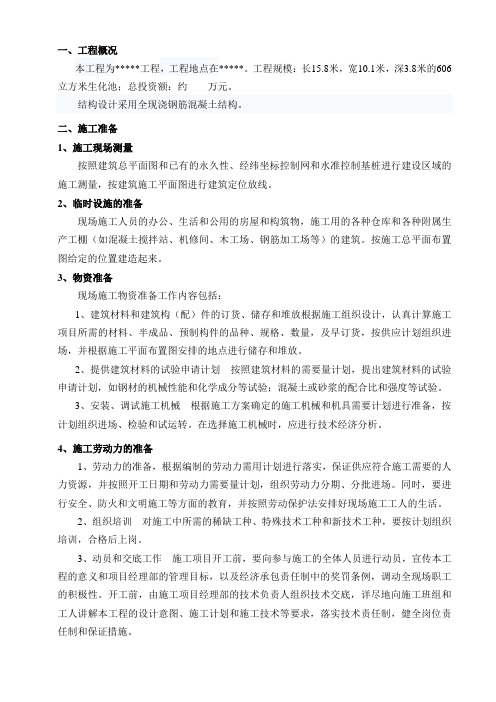 一、工程概况

本工程为*****工程，工程地点在*****。工程规模：长15.8米，宽10.1米，深3.8米的606立方米生化池；总投资额：约　　万元。

结构设计采用全现浇钢筋混凝土结构。

二、施工准备

1、施工现场测量

按照建筑总平面图和已有的永久性、经纬坐标控制网和水准控制基桩进行建设区域的施工测量，按建筑施工平面图进行建筑定位放线。

2、临时设施的准备

现场施工人员的办公、生活和公用的房屋和构筑物，施工用的各种仓库和各种附属生产工棚（如混凝土搅拌站、机修间、木工场、钢筋加工场等）的建筑。按施工总平面布置图给定的位置建造起来。

3、物资准备

现场施工物资准备工作内容包括：

1、建筑材料和建筑构（配）件的订货、储存和堆放根据施工组织设计，认真计算施工项目所需的材料、半成品、预制构件的品种、规格、数量，及早订货，按供应计划组织进场，并根据施工平面布置图安排的地点进行储存和堆放。

2、提供建筑材料的试验申请计划　按照建筑材料的需要量计划，提出建筑材料的试验申请计划，如钢材的机械性能和化学成分等试验；混凝土或砂浆的配合比和强度等试验。

3、安装、调试施工机械　根据施工方案确定的施工机械和机具需要计划进行准备，按计划组织进场、检验和试运转。在选择施工机械时，应进行技术经济分析。

4、施工劳动力的准备

1、劳动力的准备，根据编制的劳动力需用计划进行落实，保证供应符合施工需要的人力资源，并按照开工日期和劳动力需要量计划，组织劳动力分期、分批进场。同时，要进行安全、防火和文明施工等方面的教育，并按照劳动保护法安排好现场施工工人的生活。

2、组织培训　对施工中所需的稀缺工种、特殊技术工种和新技术工种，要按计划组织培训，合格后上岗。

3、动员和交底工作　施工项目开工前，要向参与施工的全体人员进行动员，宣传本工程的意义和项目经理部的管理目标，以及经济承包责任制中的奖罚条例，调动全现场职工的积极性。开工前，由施工项目经理部的技术负责人组织技术交底，详尽地向施工班组和工人讲解本工程的设计意图、施工计划和施工技术等要求，落实技术责任制，健全岗位责任制和保证措施。